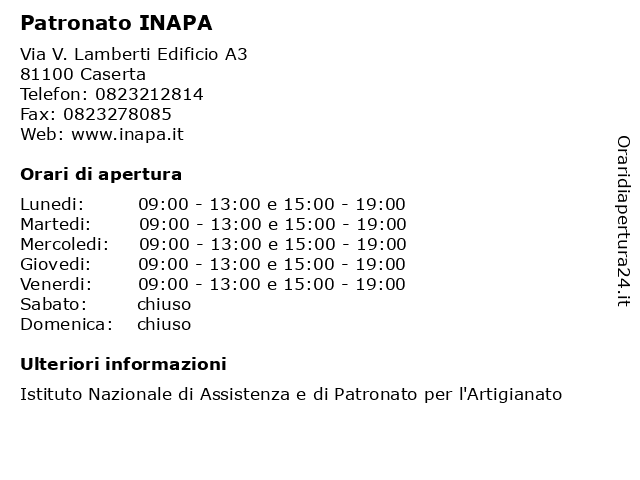 Patronato INAPA

Via V. Lamberti Edificio A3
81100 Caserta
Telefon: 0823212814
Fax: 0823278085
Web: www.inapa.it

Orari di apertura

| | |
|---|---|
| Lunedi: | 09:00 - 13:00 e 15:00 - 19:00 |
| Martedi: | 09:00 - 13:00 e 15:00 - 19:00 |
| Mercoledi: | 09:00 - 13:00 e 15:00 - 19:00 |
| Giovedi: | 09:00 - 13:00 e 15:00 - 19:00 |
| Venerdi: | 09:00 - 13:00 e 15:00 - 19:00 |
| Sabato: | chiuso |
| Domenica: | chiuso |

Ulteriori informazioni

Istituto Nazionale di Assistenza e di Patronato per l'Artigianato

Oraridiapertura24.it